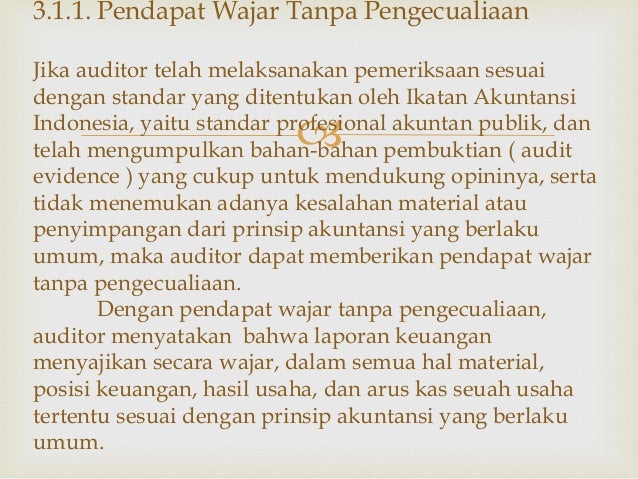 3.1.1. Pendapat Wajar Tanpa Pengecualiaan

Jika auditor telah melaksanakan pemeriksaan sesuai dengan standar yang ditentukan oleh Ikatan Akuntansi Indonesia, yaitu standar profesional akuntan publik, dan telah mengumpulkan bahan-bahan pembuktian ( audit evidence ) yang cukup untuk mendukung opininya, serta tidak menemukan adanya kesalahan material atau penyimpangan dari prinsip akuntansi yang berlaku umum, maka auditor dapat memberikan pendapat wajar tanpa pengecualiaan.

Dengan pendapat wajar tanpa pengecualiaan, auditor menyatakan bahwa laporan keuangan menyajikan secara wajar, dalam semua hal material, posisi keuangan, hasil usaha, dan arus kas seuah usaha tertentu sesuai dengan prinsip akuntansi yang berlaku umum.